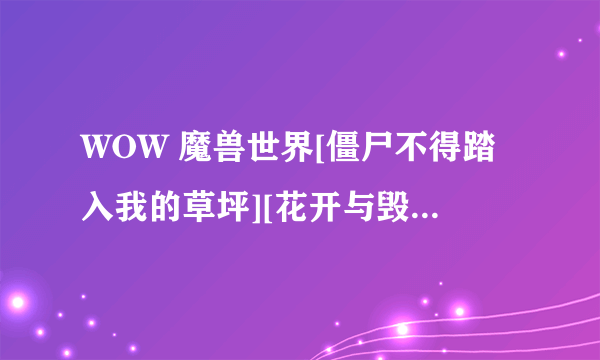 WOW 魔兽世界[僵尸不得踏入我的草坪][花开与毁...